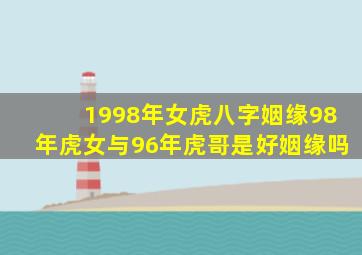 1998年女虎八字姻缘98年虎女与96年虎哥是好姻缘吗